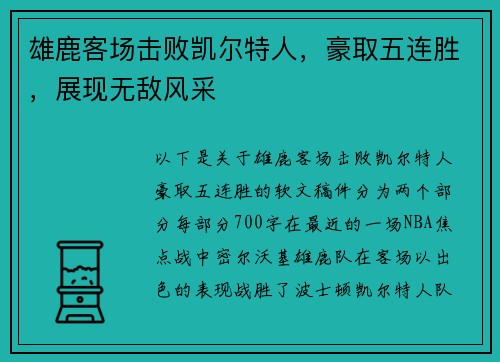 雄鹿客场击败凯尔特人，豪取五连胜，展现无敌风采

以下是关于雄鹿客场击败凯尔特人豪取五连胜的软文稿件分为两个部分每部分700字在最近的一场NBA焦点战中密尔沃基雄鹿队在客场以出色的表现战胜了波士顿凯尔特人队